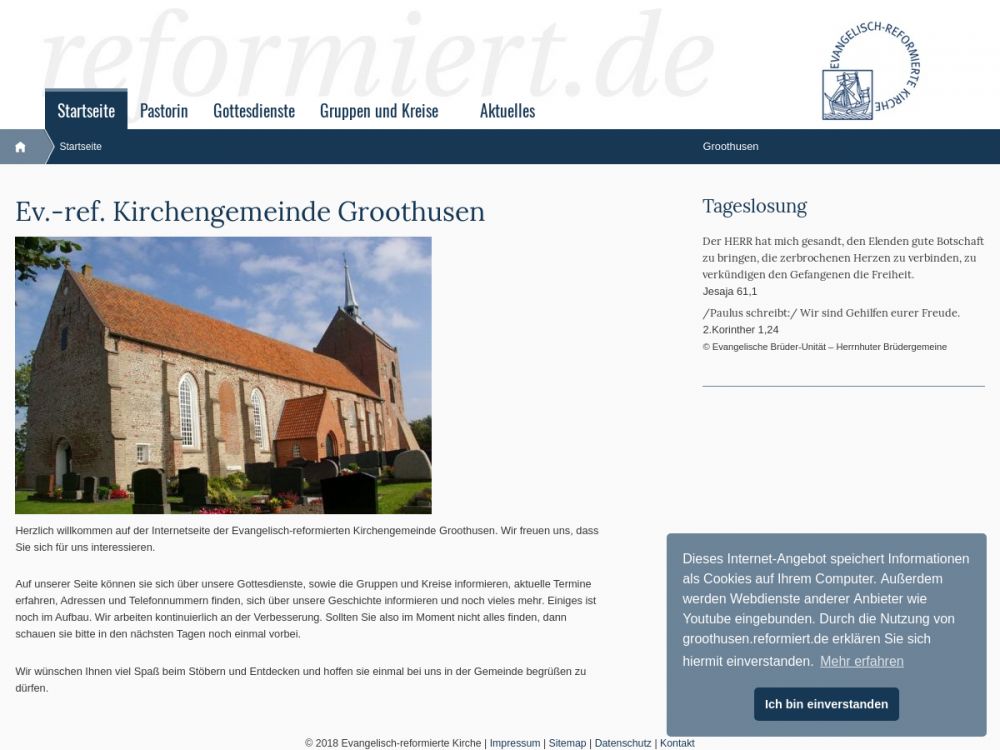 reformiert.de

EVANGELISCH-REFORMIERTE KIRCHE

Startseite Pastorin Gottesdienste Gruppen und Kreise Aktuelles

Startseite

Groothusen

Ev.-ref. Kirchengemeinde Groothusen

Herzlich willkommen auf der Internetseite der Evangelisch-reformierten Kirchengemeinde Groothusen. Wir freuen uns, dass Sie sich für uns interessieren.

Auf unserer Seite können sie sich über unsere Gottesdienste, sowie die Gruppen und Kreise informieren, aktuelle Termine erfahren, Adressen und Telefonnummern finden, sich über unsere Geschichte informieren und noch vieles mehr. Einiges ist noch im Aufbau. Wir arbeiten kontinuierlich an der Verbesserung. Sollten Sie also im Moment nicht alles finden, dann schauen sie bitte in den nächsten Tagen noch einmal vorbei.

Wir wünschen Ihnen viel Spaß beim Stöbern und Entdecken und hoffen sie einmal bei uns in der Gemeinde begrüßen zu dürfen.

Tageslosung

Der HERR hat mich gesandt, den Elenden gute Botschaft zu bringen, die zerbrochenen Herzen zu verbinden, zu verkündigen den Gefangenen die Freiheit.
Jesaja 61,1

/Paulus schreibt:/ Wir sind Gehilfen eurer Freude.
2.Korinther 1,24
© Evangelische Brüder-Unität – Herrnhuter Brüdergemeine

Dieses Internet-Angebot speichert Informationen als Cookies auf Ihrem Computer. Außerdem werden Webdienste anderer Anbieter wie Youtube eingebunden. Durch die Nutzung von groothusen.reformiert.de erklären Sie sich hiermit einverstanden. Mehr erfahren

Ich bin einverstanden

© 2018 Evangelisch-reformierte Kirche | Impressum | Sitemap | Datenschutz | Kontakt